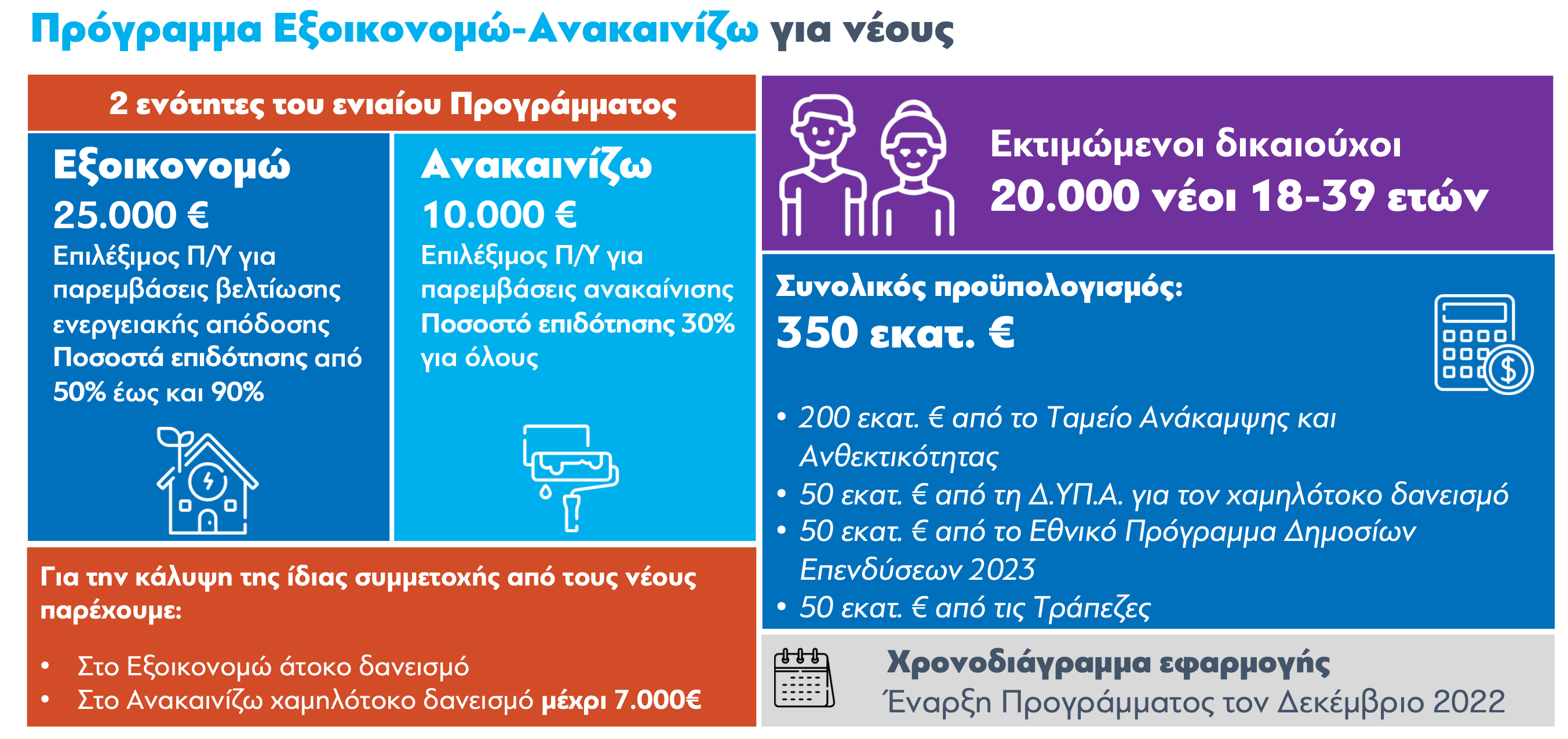 Πρόγραμμα Εξοικονομώ-Ανακαινίζω για νέους

2 ενότητες του ενιαίου Προγράμματος

Εξοικονομώ
25.000 €
Επιλέξιμος Π/Υ για παρεμβάσεις βελτίωσης ενεργειακής απόδοσης
Ποσοστά επιδότησης από 50% έως και 90%

Ανακαινίζω
10.000 €
Επιλέξιμος Π/Υ για παρεμβάσεις ανακαίνισης
Ποσοστό επιδότησης 30% για όλους

Για την κάλυψη της ίδιας συμμετοχής από τους νέους παρέχουμε:

• Στο Εξοικονομώ άτοκο δανεισμό
• Στο Ανακαινίζω χαμηλότοκο δανεισμό μέχρι 7.000€

Εκτιμώμενοι δικαιούχοι
20.000 νέοι 18-39 ετών

Συνολικός προϋπολογισμός:
350 εκατ. €

• 200 εκατ. € από το Ταμείο Ανάκαμψης και Ανθεκτικότητας
• 50 εκατ. € από τη Δ.ΥΠ.Α. για τον χαμηλότοκο δανεισμό
• 50 εκατ. € από το Εθνικό Πρόγραμμα Δημοσίων Επενδύσεων 2023
• 50 εκατ. € από τις Τράπεζες

Χρονοδιάγραμμα εφαρμογής
Έναρξη Προγράμματος τον Δεκέμβριο 2022